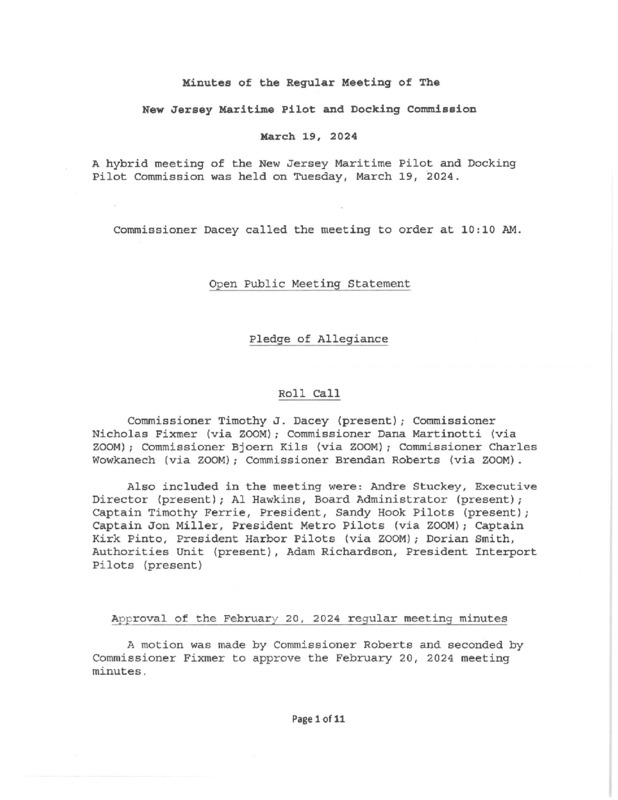 Minutes of the Regular Meeting of The

New Jersey Maritime Pilot and Docking Commission

March 19, 2024

A hybrid meeting of the New Jersey Maritime Pilot and Docking Pilot Commission was held on Tuesday, March 19, 2024.

Commissioner Dacey called the meeting to order at 10:10 AM.

Open Public Meeting Statement

Pledge of Allegiance

Roll Call

Commissioner Timothy J. Dacey (present); Commissioner Nicholas Fixmer (via ZOOM); Commissioner Dana Martinotti (via ZOOM); Commissioner Bjoern Kils (via ZOOM); Commissioner Charles Wowkanech (via ZOOM); Commissioner Brendan Roberts (via ZOOM).

Also included in the meeting were: Andre Stuckey, Executive Director (present); Al Hawkins, Board Administrator (present); Captain Timothy Ferrie, President, Sandy Hook Pilots (present); Captain Jon Miller, President Metro Pilots (via ZOOM); Captain Kirk Pinto, President Harbor Pilots (via ZOOM); Dorian Smith, Authorities Unit (present), Adam Richardson, President Interport Pilots (present)

Approval of the February 20, 2024 regular meeting minutes

A motion was made by Commissioner Roberts and seconded by Commissioner Fixmer to approve the February 20, 2024 meeting minutes.

Page 1 of 11